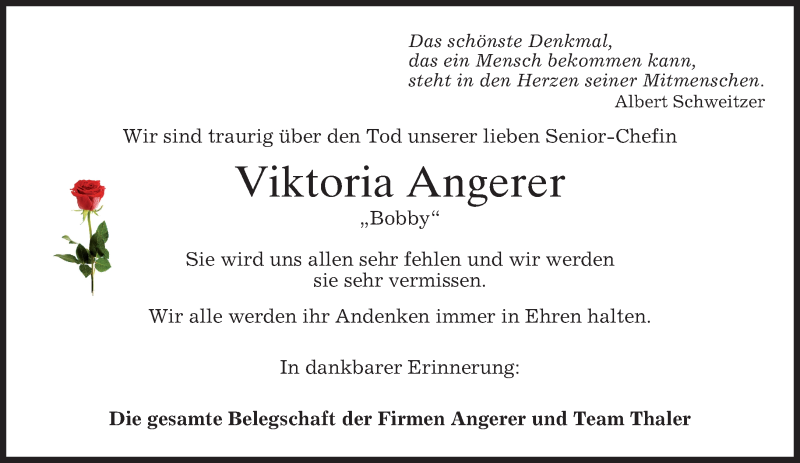 Das schönste Denkmal,
das ein Mensch bekommen kann,
steht in den Herzen seiner Mitmenschen.
Albert Schweitzer

Wir sind traurig über den Tod unserer lieben Senior-Chefin

Viktoria Angerer

„Bobby“

Sie wird uns allen sehr fehlen und wir werden sie sehr vermissen.

Wir alle werden ihr Andenken immer in Ehren halten.

In dankbarer Erinnerung:

Die gesamte Belegschaft der Firmen Angerer und Team Thaler